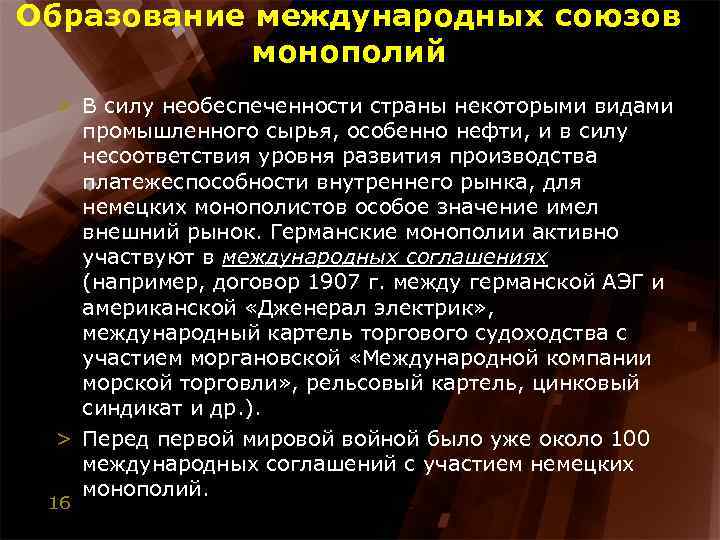 Образование международных союзов монополий

> В силу необеспеченности страны некоторыми видами промышленного сырья, особенно нефти, и в силу несоответствия уровня развития производства платежеспособности внутреннего рынка, для немецких монополистов особое значение имел внешний рынок. Германские монополии активно участвуют в международных соглашениях (например, договор 1907 г. между германской АЭГ и американской «Дженерал электрик», международный картель торгового судоходства с участием моргановской «Международной компании морской торговли», рельсовый картель, цинковый синдикат и др.).

> Перед первой мировой войной было уже около 100 международных соглашений с участием немецких монополий.

16